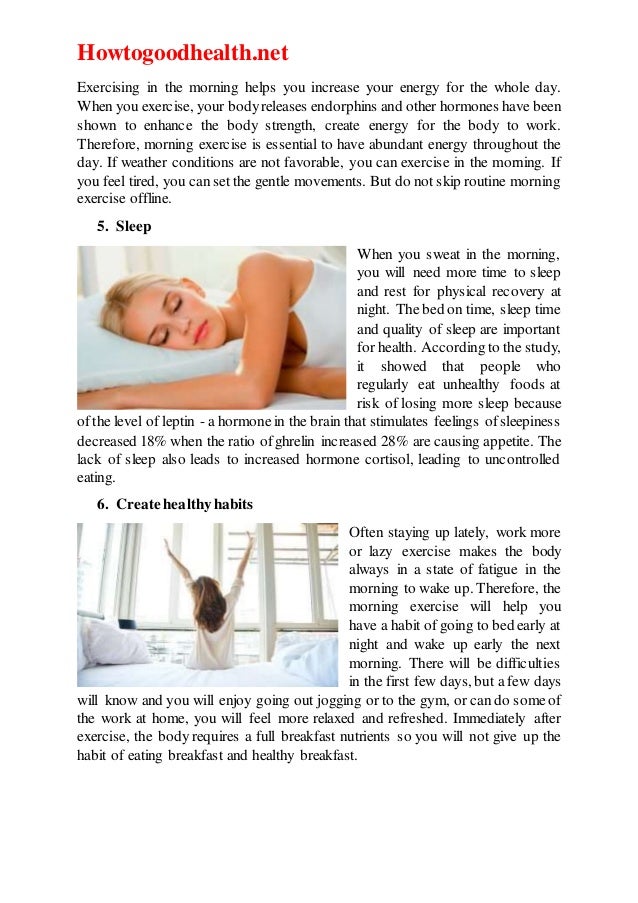 Howtogoodhealth.net

Exercising in the morning helps you increase your energy for the whole day. When you exercise, your body releases endorphins and other hormones have been shown to enhance the body strength, create energy for the body to work. Therefore, morning exercise is essential to have abundant energy throughout the day. If weather conditions are not favorable, you can exercise in the morning. If you feel tired, you can set the gentle movements. But do not skip routine morning exercise offline.

5. Sleep

When you sweat in the morning, you will need more time to sleep and rest for physical recovery at night. The bed on time, sleep time and quality of sleep are important for health. According to the study, it showed that people who regularly eat unhealthy foods at risk of losing more sleep because of the level of leptin - a hormone in the brain that stimulates feelings of sleepiness decreased 18% when the ratio of ghrelin increased 28% are causing appetite. The lack of sleep also leads to increased hormone cortisol, leading to uncontrolled eating.

6. Create healthy habits

Often staying up lately, work more or lazy exercise makes the body always in a state of fatigue in the morning to wake up. Therefore, the morning exercise will help you have a habit of going to bed early at night and wake up early the next morning. There will be difficulties in the first few days, but a few days will know and you will enjoy going out jogging or to the gym, or can do some of the work at home, you will feel more relaxed and refreshed. Immediately after exercise, the body requires a full breakfast nutrients so you will not give up the habit of eating breakfast and healthy breakfast.